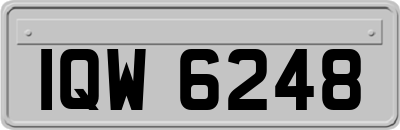 IQW 6248